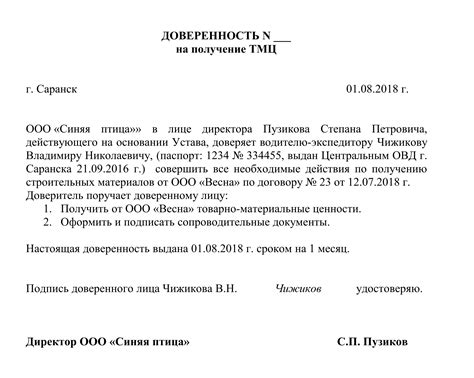 ДОВЕРЕННОСТЬ N ___
на получение ТМЦ

г. Саранск 01.08.2018 г.

ООО «Синяя птица»» в лице директора Пузикова Степана Петровича, действующего на основании Устава, доверяет водителю-экспедитору Чижикову Владимиру Николаевичу, (паспорт: 1234 № 334455, выдан Центральным ОВД г. Саранска 21.09.2016 г.) совершить все необходимые действия по получению строительных материалов от ООО «Весна» по договору № 23 от 12.07.2018 г.
Доверитель поручает доверенному лицу:
1. Получить от ООО «Весна» товарно-материальные ценности.
2. Оформить и подписать сопроводительные документы.

Настоящая доверенность выдана 01.08.2018 г. сроком на 1 месяц.

Подпись доверенного лица Чижикова В.Н. Чижиков удостоверяю.

Директор ООО «Синяя птица» С.П. Пузиков